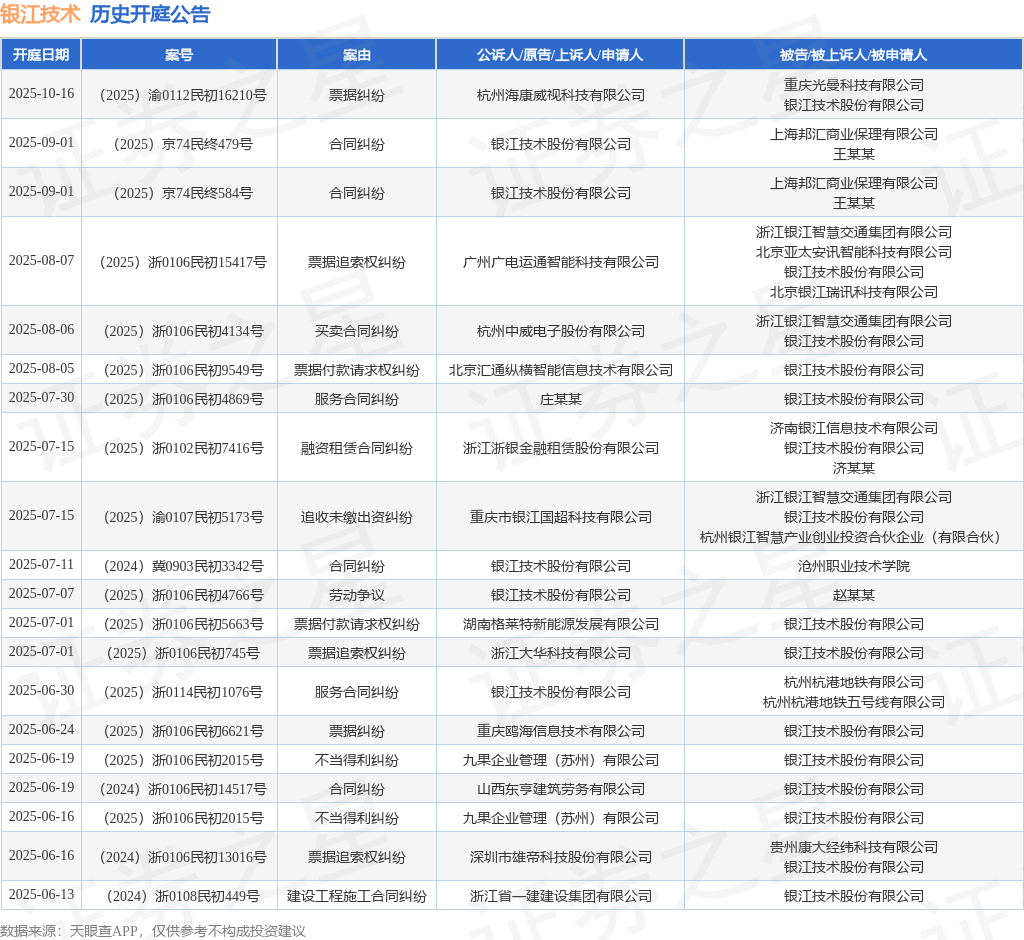 银江技术 历史开庭公告

| 开庭日期 | 案号 | 案由 | 公诉人/原告/上诉人/申请人 | 被告/被上诉人/被申请人 |
|---|---|---|---|---|
| 2025-10-16 | （2025）渝0112民初16210号 | 票据纠纷 | 杭州海康威视科技有限公司 | 重庆光曼科技有限公司 银江技术股份有限公司 |
| 2025-09-01 | （2025）京74民终479号 | 合同纠纷 | 银江技术股份有限公司 | 上海邦汇商业保理有限公司 王某某 |
| 2025-09-01 | （2025）京74民终584号 | 合同纠纷 | 银江技术股份有限公司 | 上海邦汇商业保理有限公司 王某某 |
| 2025-08-07 | （2025）浙0106民初15417号 | 票据追索权纠纷 | 广州广电运通智能科技有限公司 | 浙江银江智慧交通集团有限公司 北京亚太安讯智能科技有限公司 银江技术股份有限公司 北京银江瑞讯科技有限公司 |
| 2025-08-06 | （2025）浙0106民初4134号 | 买卖合同纠纷 | 杭州中威电子股份有限公司 | 浙江银江智慧交通集团有限公司 银江技术股份有限公司 |
| 2025-08-05 | （2025）浙0106民初9549号 | 票据付款请求权纠纷 | 北京汇通纵横智能信息技术有限公司 | 银江技术股份有限公司 |
| 2025-07-30 | （2025）浙0106民初4869号 | 服务合同纠纷 | 庄某某 | 银江技术股份有限公司 |
| 2025-07-15 | （2025）浙0102民初7416号 | 融资租赁合同纠纷 | 浙江浙银金融租赁股份有限公司 | 济南银江信息技术有限公司 银江技术股份有限公司 济某某 |
| 2025-07-15 | （2025）渝0107民初5173号 | 追收未缴出资纠纷 | 重庆市银江国超科技有限公司 | 浙江银江智慧交通集团有限公司 银江技术股份有限公司 杭州银江智慧产业创业投资合伙企业（有限合伙） |
| 2025-07-11 | （2024）冀0903民初3342号 | 合同纠纷 | 银江技术股份有限公司 | 沧州职业技术学院 |
| 2025-07-07 | （2025）浙0106民初4766号 | 劳动争议 | 银江技术股份有限公司 | 赵某某 |
| 2025-07-01 | （2025）浙0106民初5663号 | 票据付款请求权纠纷 | 湖南格莱特新能源发展有限公司 | 银江技术股份有限公司 |
| 2025-07-01 | （2025）浙0106民初745号 | 票据追索权纠纷 | 浙江大华科技有限公司 | 银江技术股份有限公司 |
| 2025-06-30 | （2025）浙0114民初1076号 | 服务合同纠纷 | 银江技术股份有限公司 | 杭州杭港地铁有限公司 杭州杭港地铁五号线有限公司 |
| 2025-06-24 | （2025）浙0106民初6621号 | 票据纠纷 | 重庆鸥海信息技术有限公司 | 银江技术股份有限公司 |
| 2025-06-19 | （2025）浙0106民初2015号 | 不当得利纠纷 | 九果企业管理（苏州）有限公司 | 银江技术股份有限公司 |
| 2025-06-19 | （2024）浙0106民初14517号 | 合同纠纷 | 山西东亨建筑劳务有限公司 | 银江技术股份有限公司 |
| 2025-06-16 | （2025）浙0106民初2015号 | 不当得利纠纷 | 九果企业管理（苏州）有限公司 | 银江技术股份有限公司 |
| 2025-06-16 | （2024）浙0106民初13016号 | 票据追索权纠纷 | 深圳市雄帝科技股份有限公司 | 贵州康大经纬科技有限公司 银江技术股份有限公司 |
| 2025-06-13 | （2024）浙0108民初449号 | 建设工程施工合同纠纷 | 浙江省一建建设集团有限公司 | 银江技术股份有限公司 |

数据来源：天眼查APP，仅供参考不构成投资建议